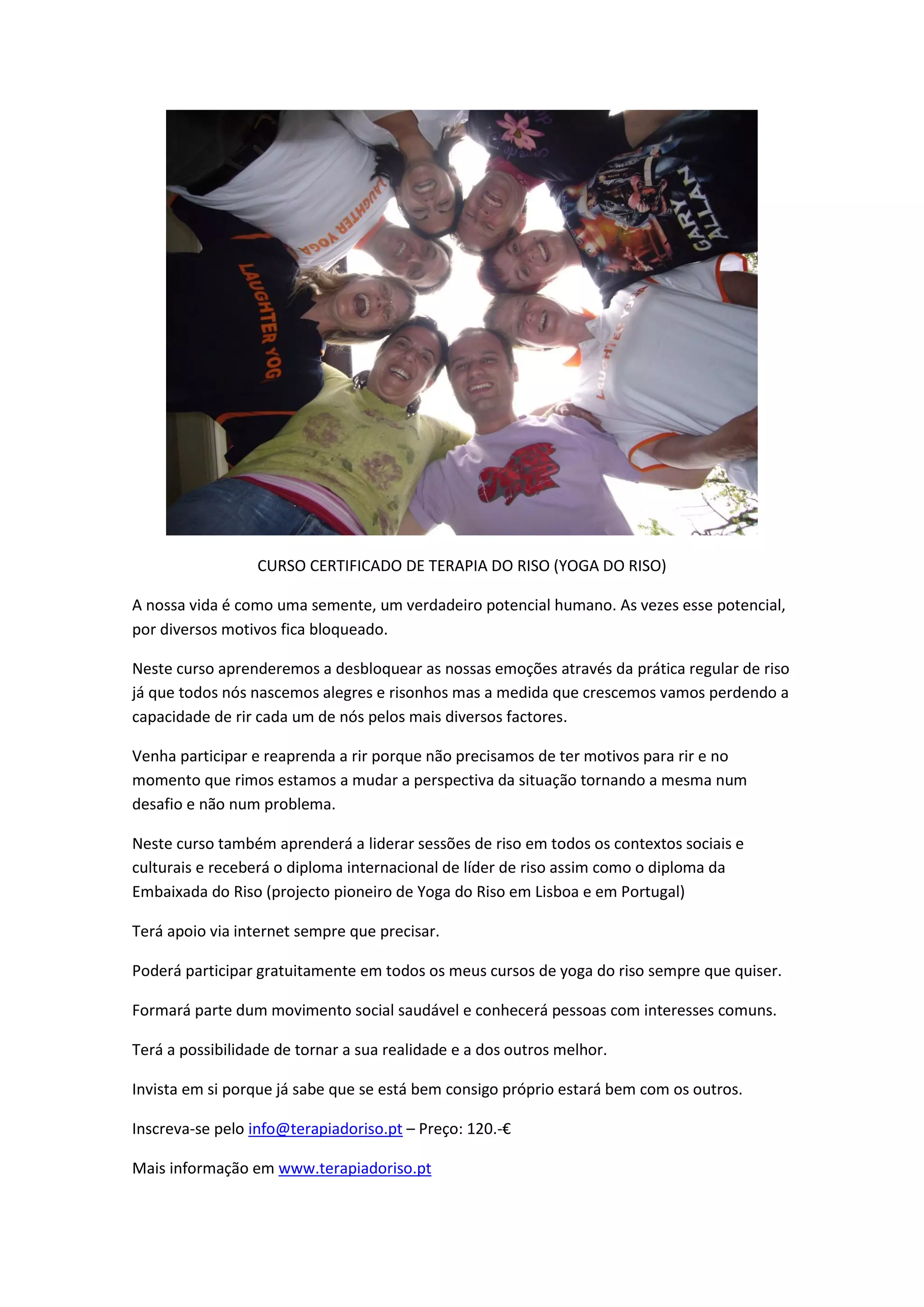 LAUGHTER YOGA

LAUGHTER YOG

GARY ALLAN

CURSO CERTIFICADO DE TERAPIA DO RISO (YOGA DO RISO)

A nossa vida é como uma semente, um verdadeiro potencial humano. As vezes esse potencial, por diversos motivos fica bloqueado.

Neste curso aprenderemos a desbloquear as nossas emoções através da prática regular de riso já que todos nós nascemos alegres e risonhos mas a medida que crescemos vamos perdendo a capacidade de rir cada um de nós pelos mais diversos factores.

Venha participar e reaprenda a rir porque não precisamos de ter motivos para rir e no momento que rimos estamos a mudar a perspectiva da situação tornando a mesma num desafio e não num problema.

Neste curso também aprenderá a liderar sessões de riso em todos os contextos sociais e culturais e receberá o diploma internacional de líder de riso assim como o diploma da Embaixada do Riso (projecto pioneiro de Yoga do Riso em Lisboa e em Portugal)

Terá apoio via internet sempre que precisar.

Poderá participar gratuitamente em todos os meus cursos de yoga do riso sempre que quiser.

Formará parte dum movimento social saudável e conhecerá pessoas com interesses comuns.

Terá a possibilidade de tornar a sua realidade e a dos outros melhor.

Invista em si porque já sabe que se está bem consigo próprio estará bem com os outros.

Inscreva-se pelo info@terapiadoriso.pt – Preço: 120.-€

Mais informação em www.terapiadoriso.pt